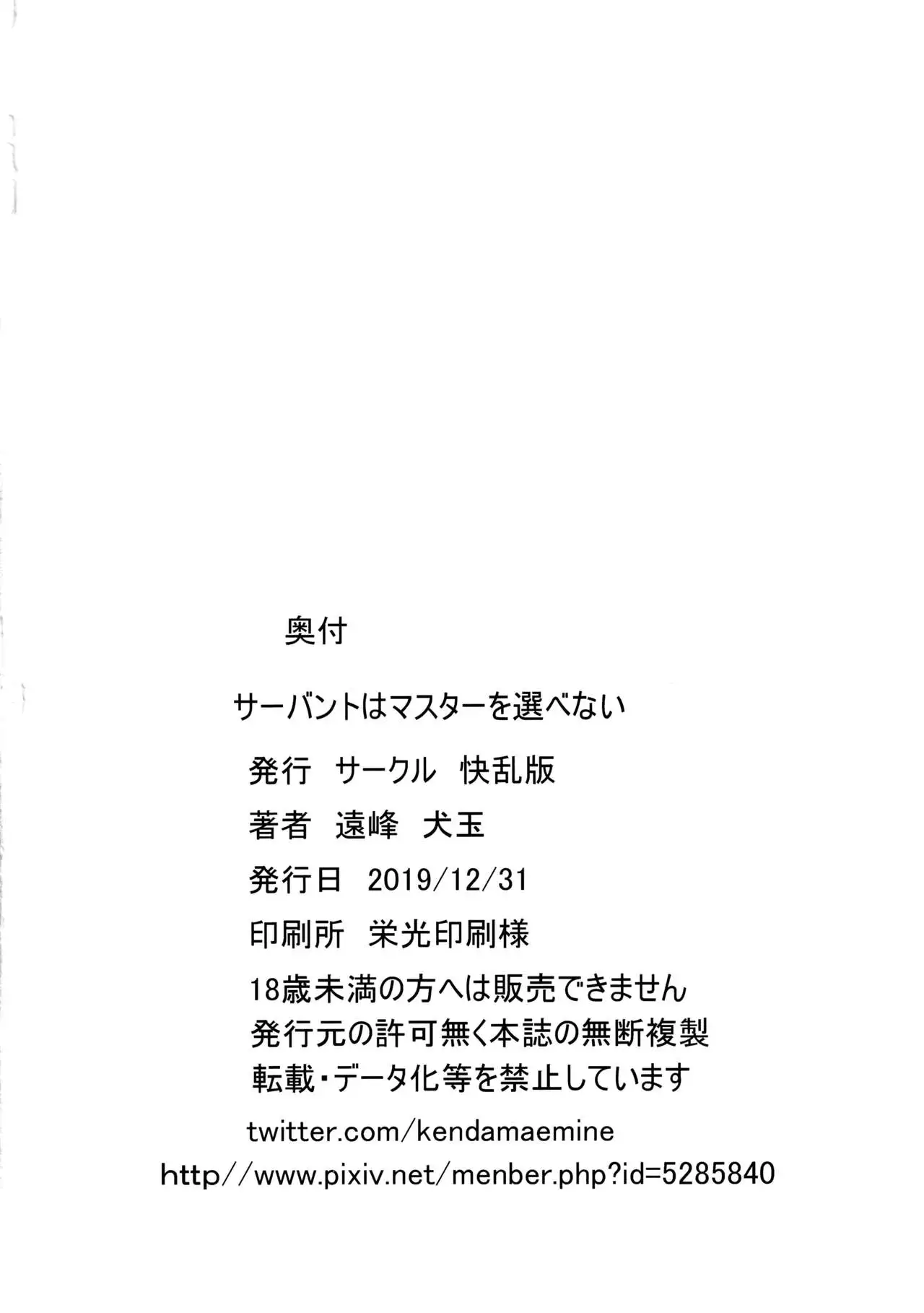 奥付

サーバントはマスターを選べない

発行 サークル 快乱版

著者 遠峰 犬玉

発行日 2019/12/31

印刷所 栄光印刷様

18歳未満の方へは販売できません
発行元の許可無く本誌の無断複製
転載・データ化等を禁止しています

twitter.com/kendamaemine
http//www.pixiv.net/menber.php?id=5285840